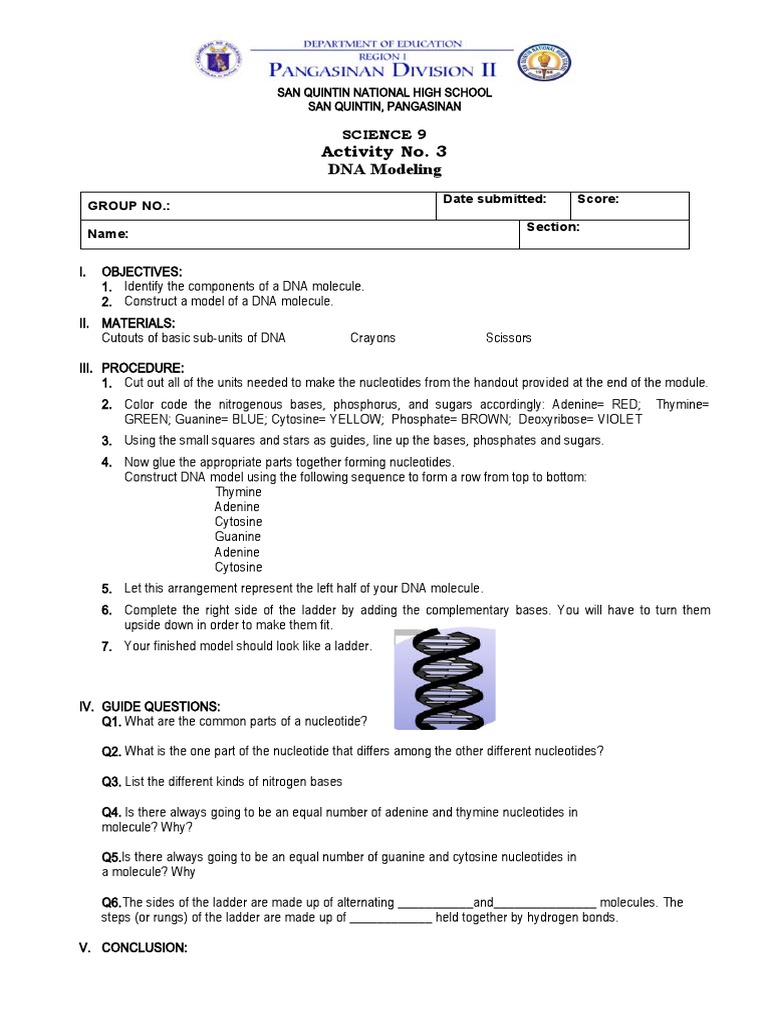 DEPARTMENT OF EDUCATION
REGION I
PANGASINAN DIVISION II

SAN QUINTIN NATIONAL HIGH SCHOOL
SAN QUINTIN, PANGASINAN

SCIENCE 9
Activity No. 3
DNA Modeling

| GROUP NO.: | Date submitted: | Score: |
|---|---|---|
| Name: | Section: | |

I. OBJECTIVES:
1. Identify the components of a DNA molecule.
2. Construct a model of a DNA molecule.

II. MATERIALS:
Cutouts of basic sub-units of DNA Crayons Scissors

III. PROCEDURE:
1. Cut out all of the units needed to make the nucleotides from the handout provided at the end of the module.
2. Color code the nitrogenous bases, phosphorus, and sugars accordingly: Adenine= RED; Thymine= GREEN; Guanine= BLUE; Cytosine= YELLOW; Phosphate= BROWN; Deoxyribose= VIOLET
3. Using the small squares and stars as guides, line up the bases, phosphates and sugars.
4. Now glue the appropriate parts together forming nucleotides.
Construct DNA model using the following sequence to form a row from top to bottom:
Thymine
Adenine
Cytosine
Guanine
Adenine
Cytosine
5. Let this arrangement represent the left half of your DNA molecule.
6. Complete the right side of the ladder by adding the complementary bases. You will have to turn them upside down in order to make them fit.
7. Your finished model should look like a ladder.

IV. GUIDE QUESTIONS:
Q1. What are the common parts of a nucleotide?

Q2. What is the one part of the nucleotide that differs among the other different nucleotides?

Q3. List the different kinds of nitrogen bases

Q4. Is there always going to be an equal number of adenine and thymine nucleotides in molecule? Why?

Q5.Is there always going to be an equal number of guanine and cytosine nucleotides in a molecule? Why

Q6.The sides of the ladder are made up of alternating ___________and_______________ molecules. The steps (or rungs) of the ladder are made up of _____________ held together by hydrogen bonds.

V. CONCLUSION: